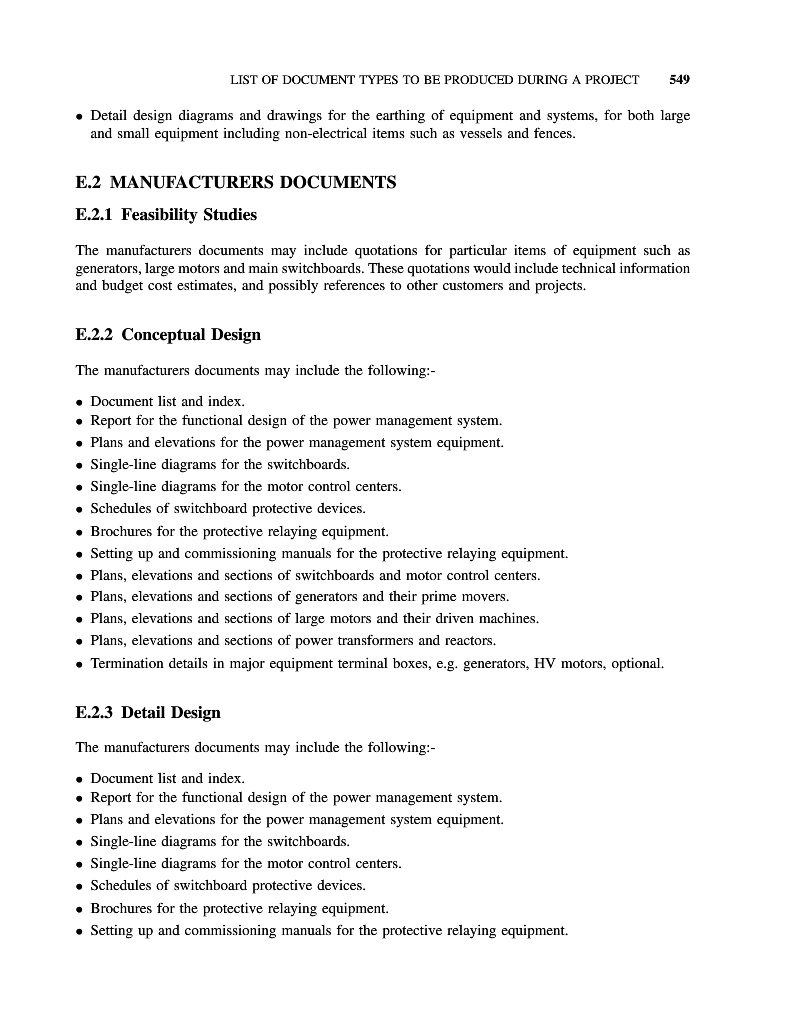 LIST OF DOCUMENT TYPES TO BE PRODUCED DURING A PROJECT 549

• Detail design diagrams and drawings for the earthing of equipment and systems, for both large and small equipment including non-electrical items such as vessels and fences.

E.2 MANUFACTURERS DOCUMENTS

E.2.1 Feasibility Studies

The manufacturers documents may include quotations for particular items of equipment such as generators, large motors and main switchboards. These quotations would include technical information and budget cost estimates, and possibly references to other customers and projects.

E.2.2 Conceptual Design

The manufacturers documents may include the following:-

• Document list and index.
• Report for the functional design of the power management system.
• Plans and elevations for the power management system equipment.
• Single-line diagrams for the switchboards.
• Single-line diagrams for the motor control centers.
• Schedules of switchboard protective devices.
• Brochures for the protective relaying equipment.
• Setting up and commissioning manuals for the protective relaying equipment.
• Plans, elevations and sections of switchboards and motor control centers.
• Plans, elevations and sections of generators and their prime movers.
• Plans, elevations and sections of large motors and their driven machines.
• Plans, elevations and sections of power transformers and reactors.
• Termination details in major equipment terminal boxes, e.g. generators, HV motors, optional.

E.2.3 Detail Design

The manufacturers documents may include the following:-

• Document list and index.
• Report for the functional design of the power management system.
• Plans and elevations for the power management system equipment.
• Single-line diagrams for the switchboards.
• Single-line diagrams for the motor control centers.
• Schedules of switchboard protective devices.
• Brochures for the protective relaying equipment.
• Setting up and commissioning manuals for the protective relaying equipment.